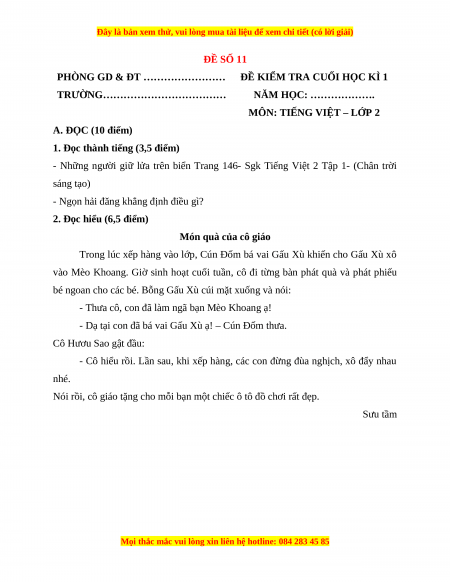 Đây là bản xem thử, vui lòng mua tài liệu để xem chi tiết (có lời giải)

ĐỀ SỐ 11

PHÒNG GD & ĐT ……………………
TRƯỜNG………………………………

ĐỀ KIỂM TRA CUỐI HỌC KÌ 1
NĂM HỌC: ……………….
MÔN: TIẾNG VIỆT – LỚP 2

A. ĐỌC (10 điểm)

1. Đọc thành tiếng (3,5 điểm)

- Những người giữ lửa trên biển Trang 146- Sgk Tiếng Việt 2 Tập 1- (Chân trời sáng tạo)

- Ngọn hải đăng khẳng định điều gì?

2. Đọc hiểu (6,5 điểm)

Món quà của cô giáo

Trong lúc xếp hàng vào lớp, Cún Đốm bá vai Gấu Xù khiến cho Gấu Xù xô vào Mèo Khoang. Giờ sinh hoạt cuối tuần, cô đi từng bàn phát quà và phát phiếu bé ngoan cho các bé. Bỗng Gấu Xù cúi mặt xuống và nói:

- Thưa cô, con đã làm ngã bạn Mèo Khoang ạ!

- Dạ tại con đã bá vai Gấu Xù ạ! – Cún Đốm thưa.

Cô Hươu Sao gật đầu:

- Cô hiểu rồi. Lần sau, khi xếp hàng, các con đừng đùa nghịch, xô đẩy nhau nhé.

Nói rồi, cô giáo tặng cho mỗi bạn một chiếc ô tô đồ chơi rất đẹp.

Sưu tầm

Mọi thắc mắc vui lòng xin liên hệ hotline: 084 283 45 85